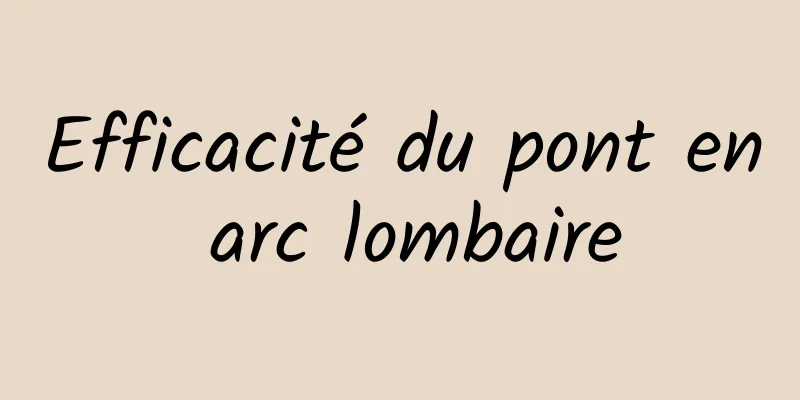 Efficacité du pont en arc lombaire